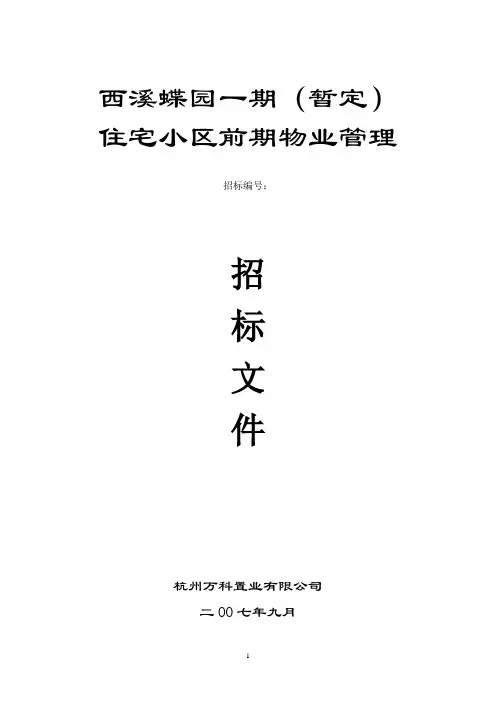 西溪蝶园一期（暂定）
住宅小区前期物业管理

招标编号：

招
标
文
件

杭州万科置业有限公司

二00七年九月

1